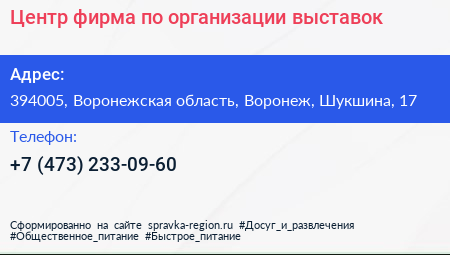 Центр фирма по организации выставок

Адрес:

394005, Воронежская область, Воронеж, Шукшина, 17

Телефон:

+7 (473) 233-09-60

Сформированно на сайте spravka-region.ru #Досуг_и_развлечения #Общественное_питание #Быстрое_питание